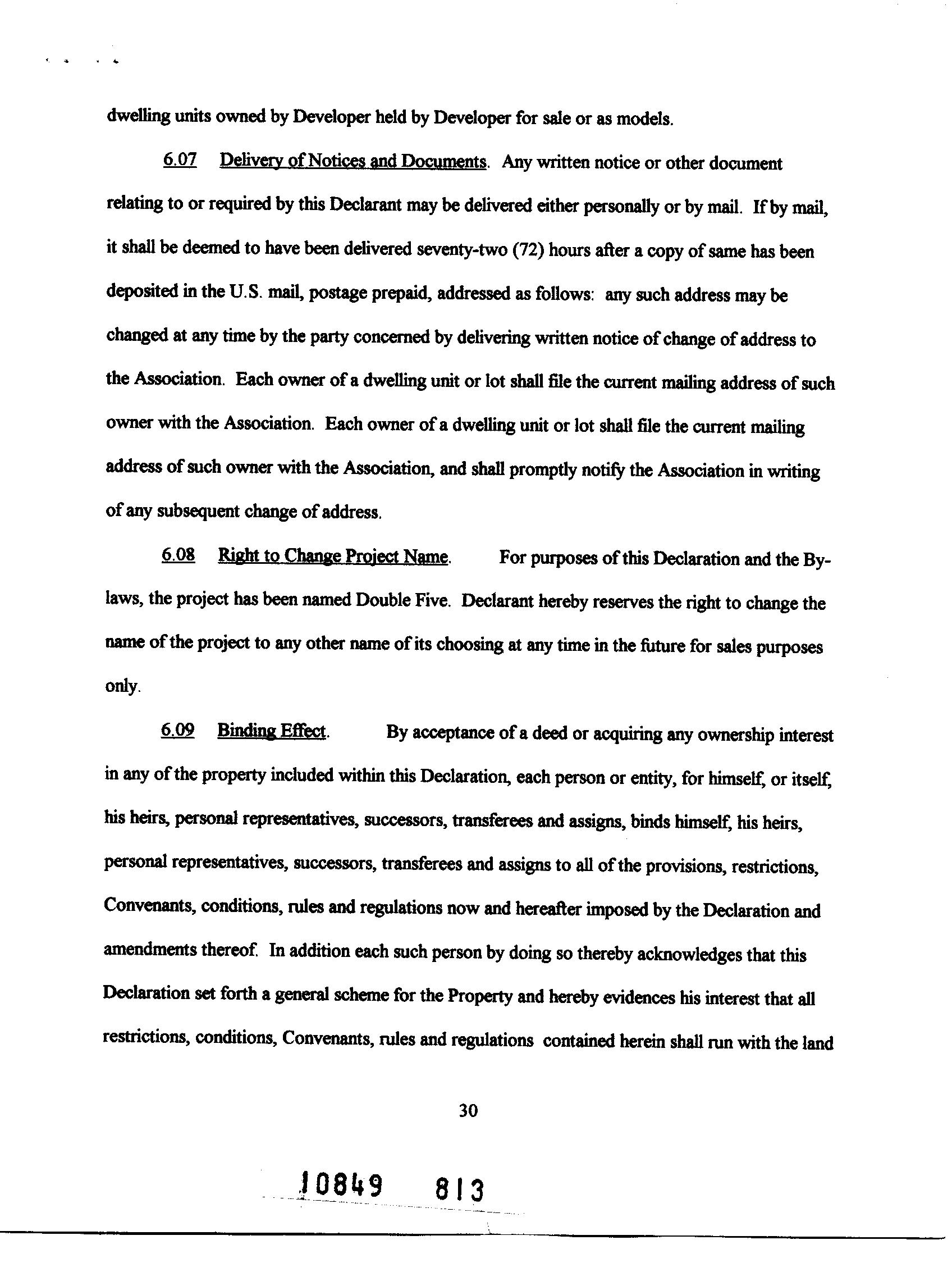 dwelling units owned by Developer held by Developer for sale or as models.

6.07 Delivery of Notices and Documents. Any written notice or other document relating to or required by this Declarant may be delivered either personally or by mail. If by mail, it shall be deemed to have been delivered seventy-two (72) hours after a copy of same has been deposited in the U.S. mail, postage prepaid, addressed as follows: any such address may be changed at any time by the party concerned by delivering written notice of change of address to the Association. Each owner of a dwelling unit or lot shall file the current mailing address of such owner with the Association. Each owner of a dwelling unit or lot shall file the current mailing address of such owner with the Association, and shall promptly notify the Association in writing of any subsequent change of address.

6.08 Right to Change Project Name. For purposes of this Declaration and the By-laws, the project has been named Double Five. Declarant hereby reserves the right to change the name of the project to any other name of its choosing at any time in the future for sales purposes only.

6.09 Binding Effect. By acceptance of a deed or acquiring any ownership interest in any of the property included within this Declaration, each person or entity, for himself, or itself, his heirs, personal representatives, successors, transferees and assigns, binds himself, his heirs, personal representatives, successors, transferees and assigns to all of the provisions, restrictions, Convenants, conditions, rules and regulations now and hereafter imposed by the Declaration and amendments thereof. In addition each such person by doing so thereby acknowledges that this Declaration set forth a general scheme for the Property and hereby evidences his interest that all restrictions, conditions, Convenants, rules and regulations contained herein shall run with the land

30

10849 813